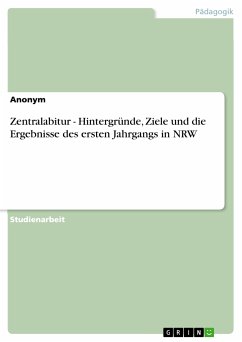 Pädagogik

Anonym

Zentralabitur - Hintergründe, Ziele und die Ergebnisse des ersten Jahrgangs in NRW

Studienarbeit

GRIN